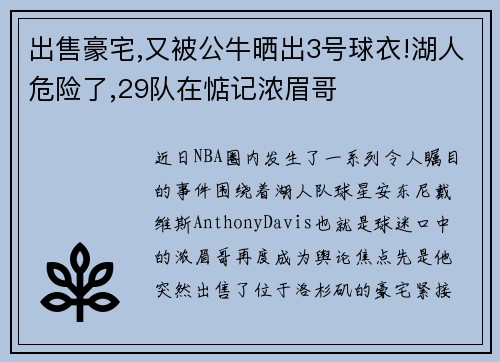 出售豪宅,又被公牛晒出3号球衣!湖人危险了,29队在惦记浓眉哥

近日NBA圈内发生了一系列令人瞩目的事件围绕着湖人队球星安东尼戴维斯AnthonyDavis也就是球迷口中的浓眉哥再度成为舆论焦点先是他突然出售了位于洛杉矶的豪宅紧接